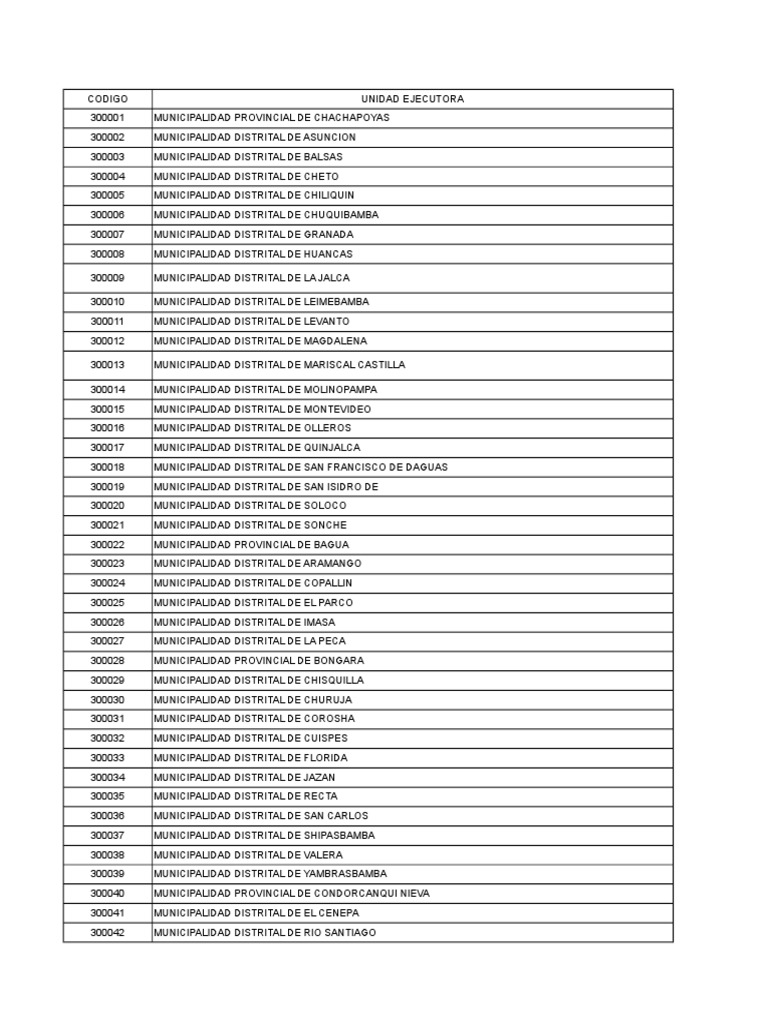 | CODIGO | UNIDAD EJECUTORA |
|---|---|
| 300001 | MUNICIPALIDAD PROVINCIAL DE CHACHAPOYAS |
| 300002 | MUNICIPALIDAD DISTRITAL DE ASUNCION |
| 300003 | MUNICIPALIDAD DISTRITAL DE BALSAS |
| 300004 | MUNICIPALIDAD DISTRITAL DE CHETO |
| 300005 | MUNICIPALIDAD DISTRITAL DE CHILIQUIN |
| 300006 | MUNICIPALIDAD DISTRITAL DE CHUQUIBAMBA |
| 300007 | MUNICIPALIDAD DISTRITAL DE GRANADA |
| 300008 | MUNICIPALIDAD DISTRITAL DE HUANCAS |
| 300009 | MUNICIPALIDAD DISTRITAL DE LA JALCA |
| 300010 | MUNICIPALIDAD DISTRITAL DE LEIMEBAMBA |
| 300011 | MUNICIPALIDAD DISTRITAL DE LEVANTO |
| 300012 | MUNICIPALIDAD DISTRITAL DE MAGDALENA |
| 300013 | MUNICIPALIDAD DISTRITAL DE MARISCAL CASTILLA |
| 300014 | MUNICIPALIDAD DISTRITAL DE MOLINOPAMPA |
| 300015 | MUNICIPALIDAD DISTRITAL DE MONTEVIDEO |
| 300016 | MUNICIPALIDAD DISTRITAL DE OLLEROS |
| 300017 | MUNICIPALIDAD DISTRITAL DE QUINJALCA |
| 300018 | MUNICIPALIDAD DISTRITAL DE SAN FRANCISCO DE DAGUAS |
| 300019 | MUNICIPALIDAD DISTRITAL DE SAN ISIDRO DE |
| 300020 | MUNICIPALIDAD DISTRITAL DE SOLOCO |
| 300021 | MUNICIPALIDAD DISTRITAL DE SONCHE |
| 300022 | MUNICIPALIDAD PROVINCIAL DE BAGUA |
| 300023 | MUNICIPALIDAD DISTRITAL DE ARAMANGO |
| 300024 | MUNICIPALIDAD DISTRITAL DE COPALLIN |
| 300025 | MUNICIPALIDAD DISTRITAL DE EL PARCO |
| 300026 | MUNICIPALIDAD DISTRITAL DE IMASA |
| 300027 | MUNICIPALIDAD DISTRITAL DE LA PECA |
| 300028 | MUNICIPALIDAD PROVINCIAL DE BONGARA |
| 300029 | MUNICIPALIDAD DISTRITAL DE CHISQUILLA |
| 300030 | MUNICIPALIDAD DISTRITAL DE CHURUJA |
| 300031 | MUNICIPALIDAD DISTRITAL DE COROSHA |
| 300032 | MUNICIPALIDAD DISTRITAL DE CUISPES |
| 300033 | MUNICIPALIDAD DISTRITAL DE FLORIDA |
| 300034 | MUNICIPALIDAD DISTRITAL DE JAZAN |
| 300035 | MUNICIPALIDAD DISTRITAL DE RECTA |
| 300036 | MUNICIPALIDAD DISTRITAL DE SAN CARLOS |
| 300037 | MUNICIPALIDAD DISTRITAL DE SHIPASBAMBA |
| 300038 | MUNICIPALIDAD DISTRITAL DE VALERA |
| 300039 | MUNICIPALIDAD DISTRITAL DE YAMBRASBAMBA |
| 300040 | MUNICIPALIDAD PROVINCIAL DE CONDORCANQUI NIEVA |
| 300041 | MUNICIPALIDAD DISTRITAL DE EL CENEPA |
| 300042 | MUNICIPALIDAD DISTRITAL DE RIO SANTIAGO |